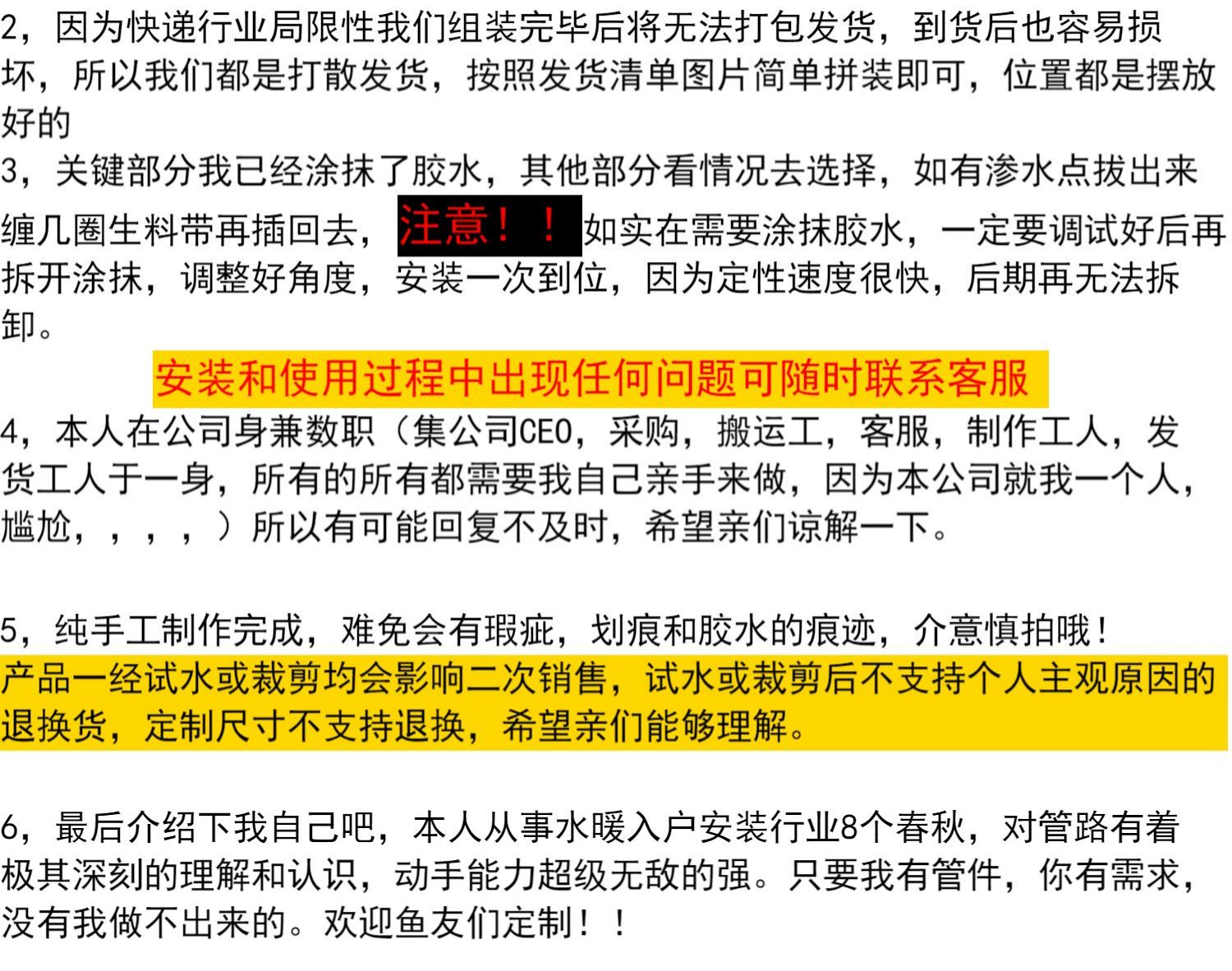 2，因为快递行业局限性我们组装完毕后将无法打包发货，到货后也容易损坏，所以我们都是打散发货，按照发货清单图片简单拼装即可，位置都是摆放好的

3，关键部分我已经涂抹了胶水，其他部分看情况去选择，如有渗水点拔出来缠几圈生料带再插回去，注意！！如实在需要涂抹胶水，一定要调试好后再拆开涂抹，调整好角度，安装一次到位，因为定性速度很快，后期再无法拆卸。

安装和使用过程中出现任何问题可随时联系客服

4，本人在公司身兼数职（集公司CEO，采购，搬运工，客服，制作工人，发货工人于一身，所有的所有都需要我自己亲手来做，因为本公司就我一个人，尴尬，，，，）所以有可能回复不及时，希望亲们谅解一下。

5，纯手工制作完成，难免会有瑕疵，划痕和胶水的痕迹，介意慎拍哦！

产品一经试水或裁剪均会影响二次销售，试水或裁剪后不支持个人主观原因的退换货，定制尺寸不支持退换，希望亲们能够理解。

6，最后介绍下我自己吧，本人从事水暖入户安装行业8个春秋，对管路有着极其深刻的理解和认识，动手能力超级无敌的强。只要我有管件，你有需求，没有我做不出来的。欢迎鱼友们定制！！